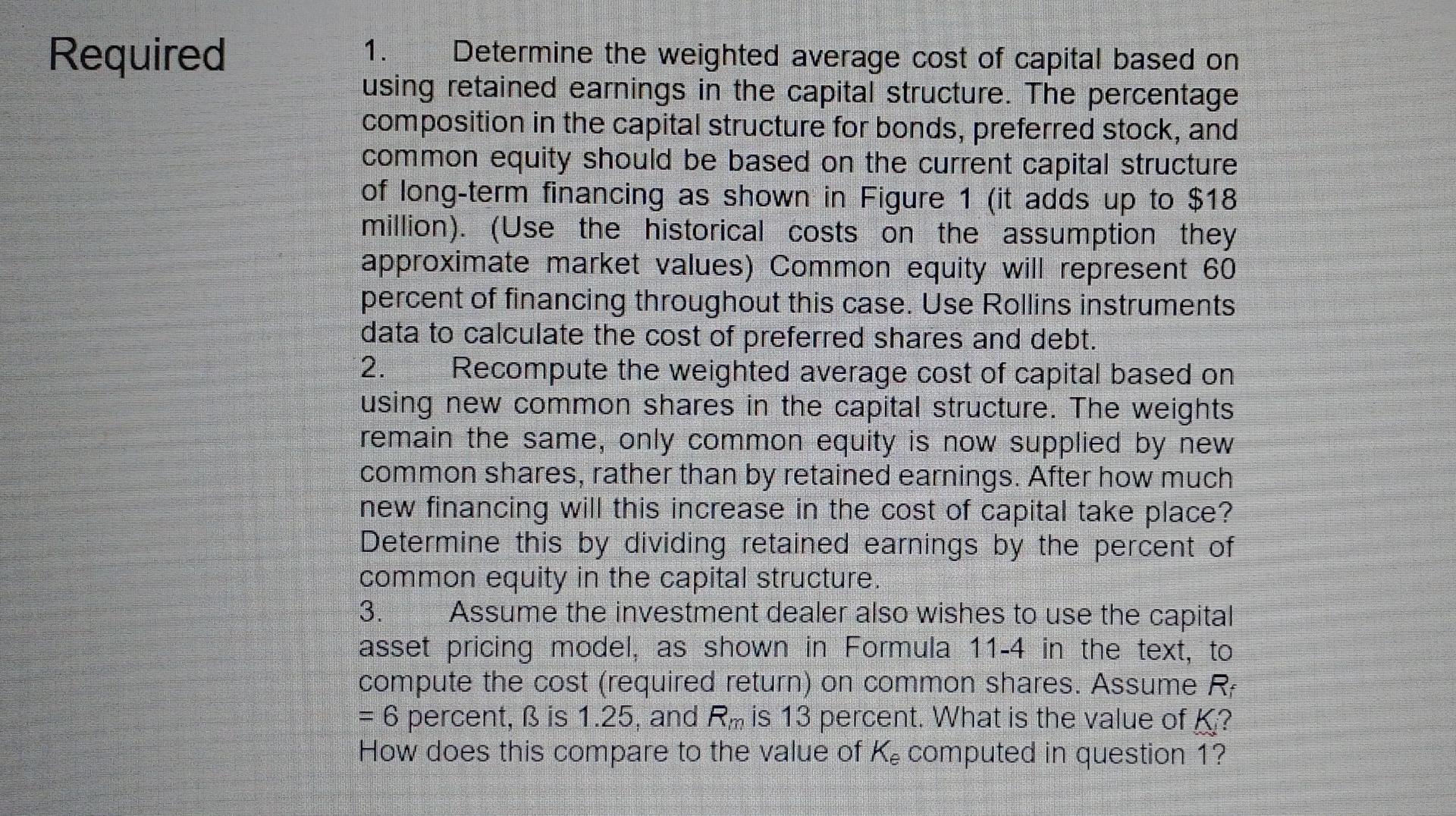 Required

1. Determine the weighted average cost of capital based on using retained earnings in the capital structure. The percentage composition in the capital structure for bonds, preferred stock, and common equity should be based on the current capital structure of long-term financing as shown in Figure 1 (it adds up to $18 million). (Use the historical costs on the assumption they approximate market values) Common equity will represent 60 percent of financing throughout this case. Use Rollins instruments data to calculate the cost of preferred shares and debt.

2. Recompute the weighted average cost of capital based on using new common shares in the capital structure. The weights remain the same, only common equity is now supplied by new common shares, rather than by retained earnings. After how much new financing will this increase in the cost of capital take place? Determine this by dividing retained earnings by the percent of common equity in the capital structure.

3. Assume the investment dealer also wishes to use the capital asset pricing model, as shown in Formula 11-4 in the text, to compute the cost (required return) on common shares. Assume $R_f$ = 6 percent, ß is 1.25, and $R_m$ is 13 percent. What is the value of $K_j$? How does this compare to the value of $K_e$ computed in question 1?